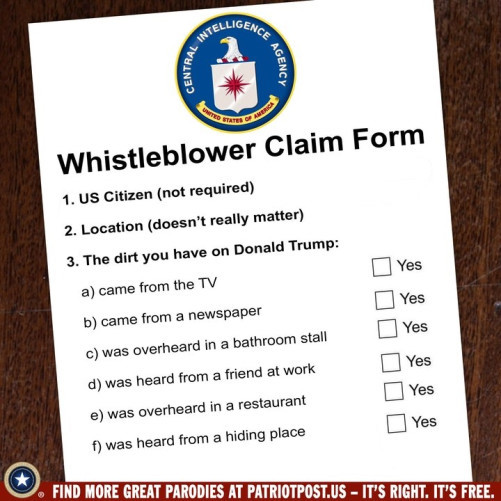 CENTRAL INTELLIGENCE AGENCY
UNITED STATES OF AMERICA

Whistleblower Claim Form

1. US Citizen (not required)

2. Location (doesn't really matter)

3. The dirt you have on Donald Trump:

a) came from the TV ☐ Yes

b) came from a newspaper ☐ Yes

c) was overheard in a bathroom stall ☐ Yes

d) was heard from a friend at work ☐ Yes

e) was overheard in a restaurant ☐ Yes

f) was heard from a hiding place ☐ Yes

FIND MORE GREAT PARODIES AT PATRIOTPOST.US – IT'S RIGHT. IT'S FREE.